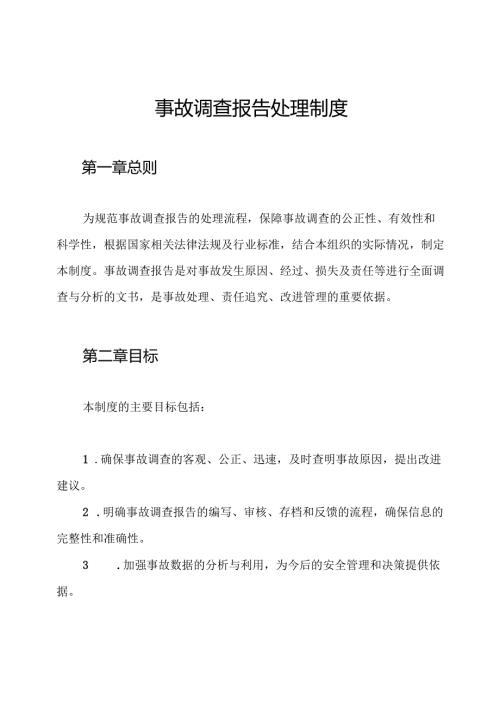 事故调查报告处理制度

第一章总则

为规范事故调查报告的处理流程，保障事故调查的公正性、有效性和科学性，根据国家相关法律法规及行业标准，结合本组织的实际情况，制定本制度。事故调查报告是对事故发生原因、经过、损失及责任等进行全面调查与分析的文书，是事故处理、责任追究、改进管理的重要依据。

第二章目标

本制度的主要目标包括：

1．确保事故调查的客观、公正、迅速，及时查明事故原因，提出改进建议。

2．明确事故调查报告的编写、审核、存档和反馈的流程，确保信息的完整性和准确性。

3．加强事故数据的分析与利用，为今后的安全管理和决策提供依据。